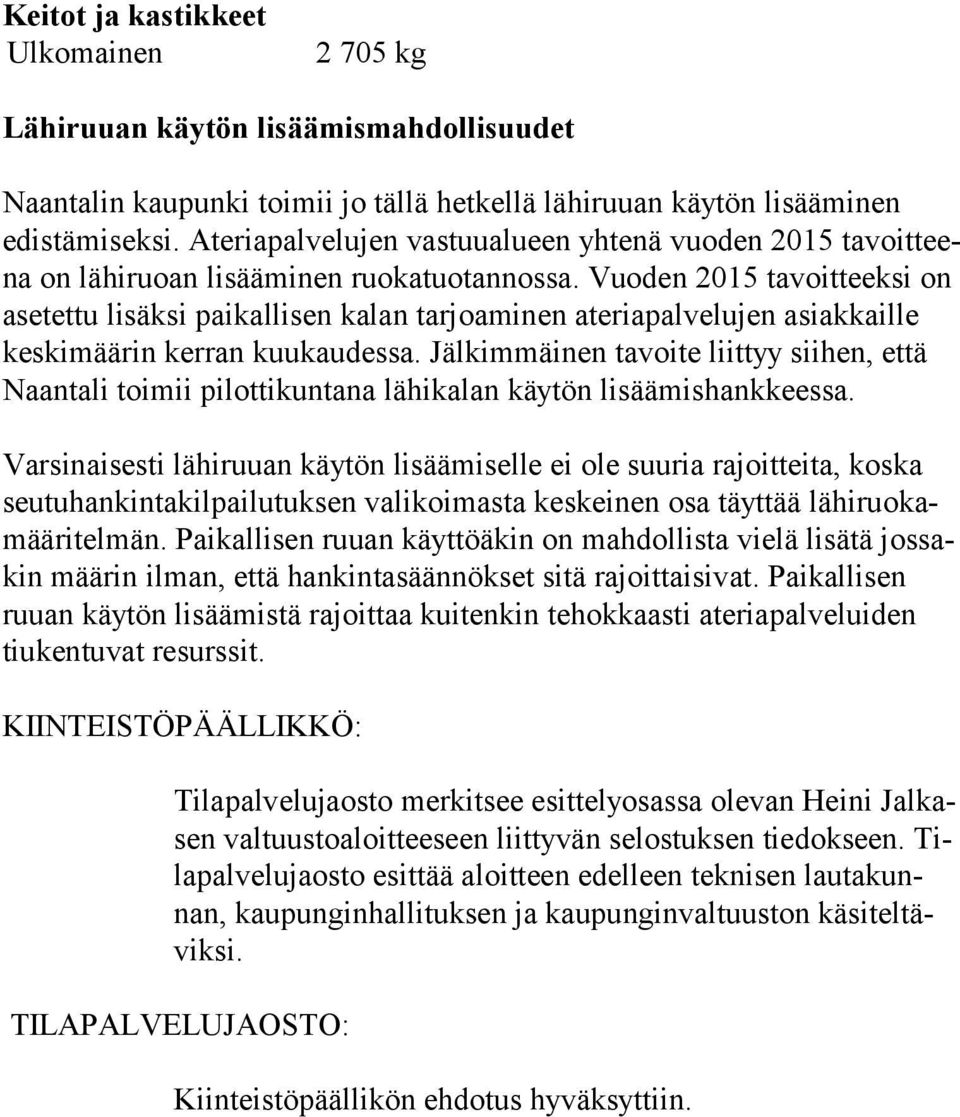 Keitot ja kastikkeet
Ulkomainen 2 705 kg

Lähiruuan käytön lisäämismahdollisuudet

Naantalin kaupunki toimii jo tällä hetkellä lähiruuan käytön lisääminen edistämiseksi. Ateriapalvelujen vastuualueen yhtenä vuoden 2015 tavoitteena on lähiruoan lisääminen ruokatuotannossa. Vuoden 2015 tavoitteeksi on asetettu lisäksi paikallisen kalan tarjoaminen ateriapalvelujen asiakkaille keskimäärin kerran kuukaudessa. Jälkimmäinen tavoite liittyy siihen, että Naantali toimii pilottikuntana lähikalan käytön lisäämishankkeessa.

Varsinaisesti lähiruuan käytön lisäämiselle ei ole suuria rajoitteita, koska seutuhankintakilpailutuksen valikoimasta keskeinen osa täyttää lähiruokamääritelmän. Paikallisen ruuan käyttöäkin on mahdollista vielä lisätä jossakin määrin ilman, että hankintasäännökset sitä rajoittaisivat. Paikallisen ruuan käytön lisäämistä rajoittaa kuitenkin tehokkaasti ateriapalveluiden tiukentuvat resurssit.

KIINTEISTÖPÄÄLLIKKÖ:

Tilapalvelujaosto merkitsee esittelyosassa olevan Heini Jalkasen valtuustoaloitteeseen liittyvän selostuksen tiedokseen. Tilapalvelujaosto esittää aloitteen edelleen teknisen lautakunnan, kaupunginhallituksen ja kaupunginvaltuuston käsiteltäviksi.

TILAPALVELUJAOSTO:

Kiinteistöpäällikön ehdotus hyväksyttiin.